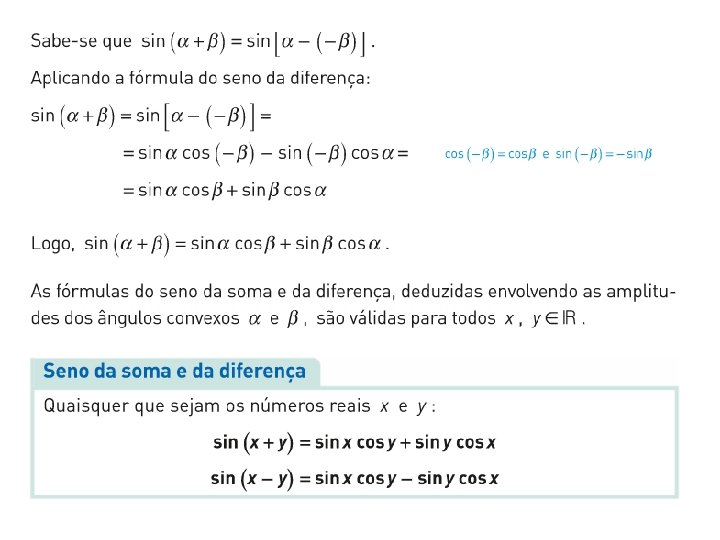 Sabe-se que $\sin(\alpha+\beta)=\sin[\alpha-(-\beta)]$.

Aplicando a fórmula do seno da diferença:

$\sin(\alpha+\beta)=\sin[\alpha-(-\beta)]=$

$=\sin\alpha\cos(-\beta)-\sin(-\beta)\cos\alpha=$

$\cos(-\beta)=\cos\beta$ e $\sin(-\beta)=-\sin\beta$

$=\sin\alpha\cos\beta+\sin\beta\cos\alpha$

Logo, $\sin(\alpha+\beta)=\sin\alpha\cos\beta+\sin\beta\cos\alpha$.

As fórmulas do seno da soma e da diferença, deduzidas envolvendo as amplitudes dos ângulos convexos $\alpha$ e $\beta$, são válidas para todos $x$, $y\in\mathbb{R}$.

Seno da soma e da diferença

Quaisquer que sejam os números reais $x$ e $y$:

$\sin(x+y)=\sin x\cos y+\sin y\cos x$

$\sin(x-y)=\sin x\cos y-\sin y\cos x$